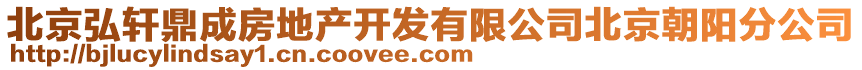 北京弘轩鼎成房地产开发有限公司北京朝阳分公司
http://bjlucylindsay1.cn.coovee.com